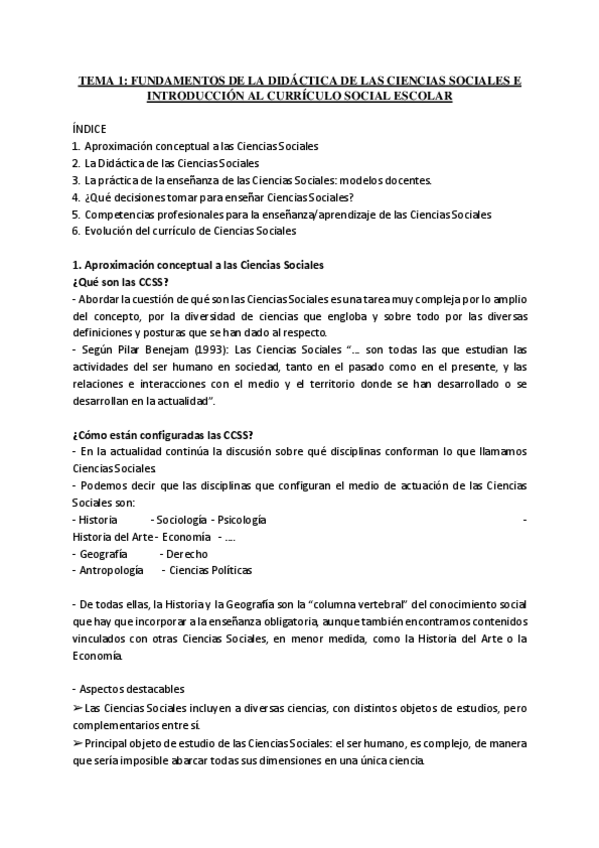 TEMA 1: FUNDAMENTOS DE LA DIDÁCTICA DE LAS CIENCIAS SOCIALES E INTRODUCCIÓN AL CURRÍCULO SOCIAL ESCOLAR

ÍNDICE
1. Aproximación conceptual a las Ciencias Sociales
2. La Didáctica de las Ciencias Sociales
3. La práctica de la enseñanza de las Ciencias Sociales: modelos docentes.
4. ¿Qué decisiones tomar para enseñar Ciencias Sociales?
5. Competencias profesionales para la enseñanza/aprendizaje de las Ciencias Sociales
6. Evolución del currículo de Ciencias Sociales

1. Aproximación conceptual a las Ciencias Sociales
¿Qué son las CCSS?
- Abordar la cuestión de qué son las Ciencias Sociales es una tarea muy compleja por lo amplio del concepto, por la diversidad de ciencias que engloba y sobre todo por las diversas definiciones y posturas que se han dado al respecto.
- Según Pilar Benejam (1993): Las Ciencias Sociales "... son todas las que estudian las actividades del ser humano en sociedad, tanto en el pasado como en el presente, y las relaciones e interacciones con el medio y el territorio donde se han desarrollado o se desarrollan en la actualidad".

¿Cómo están configuradas las CCSS?
- En la actualidad continúa la discusión sobre qué disciplinas conforman lo que llamamos Ciencias Sociales.
- Podemos decir que las disciplinas que configuran el medio de actuación de las Ciencias Sociales son:
- Historia - Sociología - Psicología -
Historia del Arte - Economía - ....
- Geografía - Derecho
- Antropología - Ciencias Políticas

- De todas ellas, la Historia y la Geografía son la "columna vertebral" del conocimiento social que hay que incorporar a la enseñanza obligatoria, aunque también encontramos contenidos vinculados con otras Ciencias Sociales, en menor medida, como la Historia del Arte o la Economía.

- Aspectos destacables
➢ Las Ciencias Sociales incluyen a diversas ciencias, con distintos objetos de estudios, pero complementarios entre sí.
➢ Principal objeto de estudio de las Ciencias Sociales: el ser humano, es complejo, de manera que sería imposible abarcar todas sus dimensiones en una única ciencia.